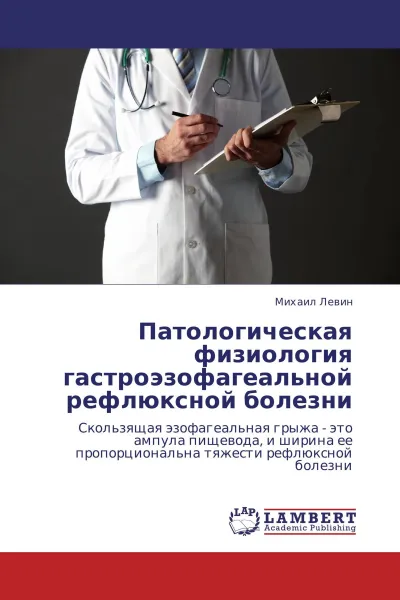 Михаил Левин

Патологическая физиология гастроэзофагеальной рефлюксной болезни

Скользящая эзофагеальная грыжа - это ампула пищевода, и ширина ее пропорциональна тяжести рефлюксной болезни

LAP LAMBERT Academic Publishing